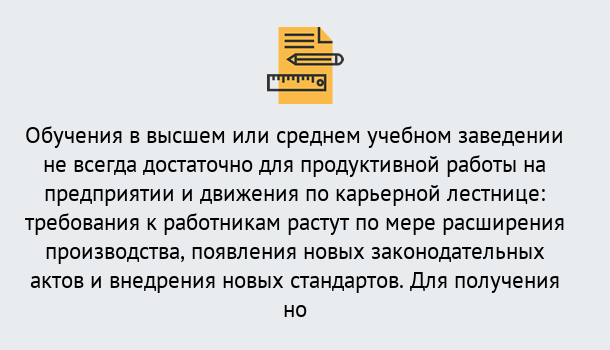 Обучения в высшем или среднем учебном заведении не всегда достаточно для продуктивной работы на предприятии и движения по карьерной лестнице: требования к работникам растут по мере расширения производства, появления новых законодательных актов и внедрения новых стандартов. Для получения но